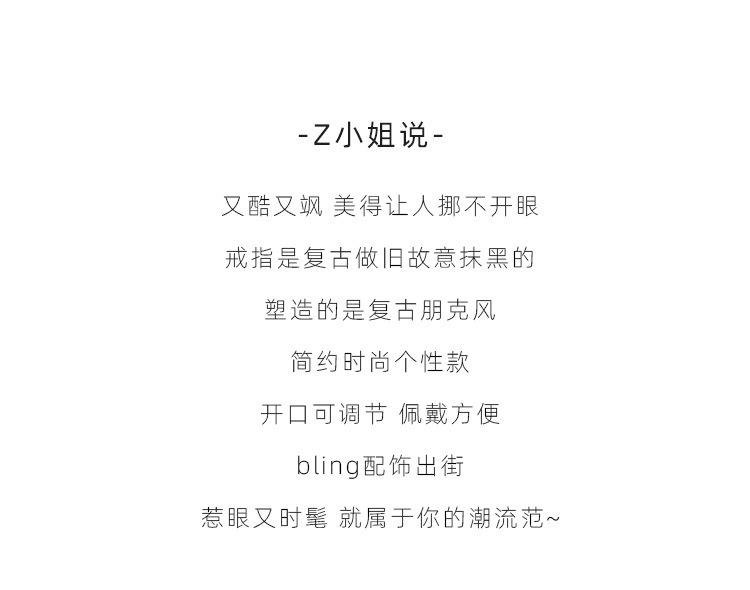 -Z小姐说-

又酷又飒 美得让人挪不开眼

戒指是复古做旧故意抹黑的

塑造的是复古朋克风

简约时尚个性款

开口可调节 佩戴方便

bling配饰出街

惹眼又时髦 就属于你的潮流范~